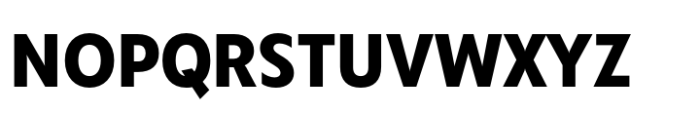 NOPQRSTUVWXYZ